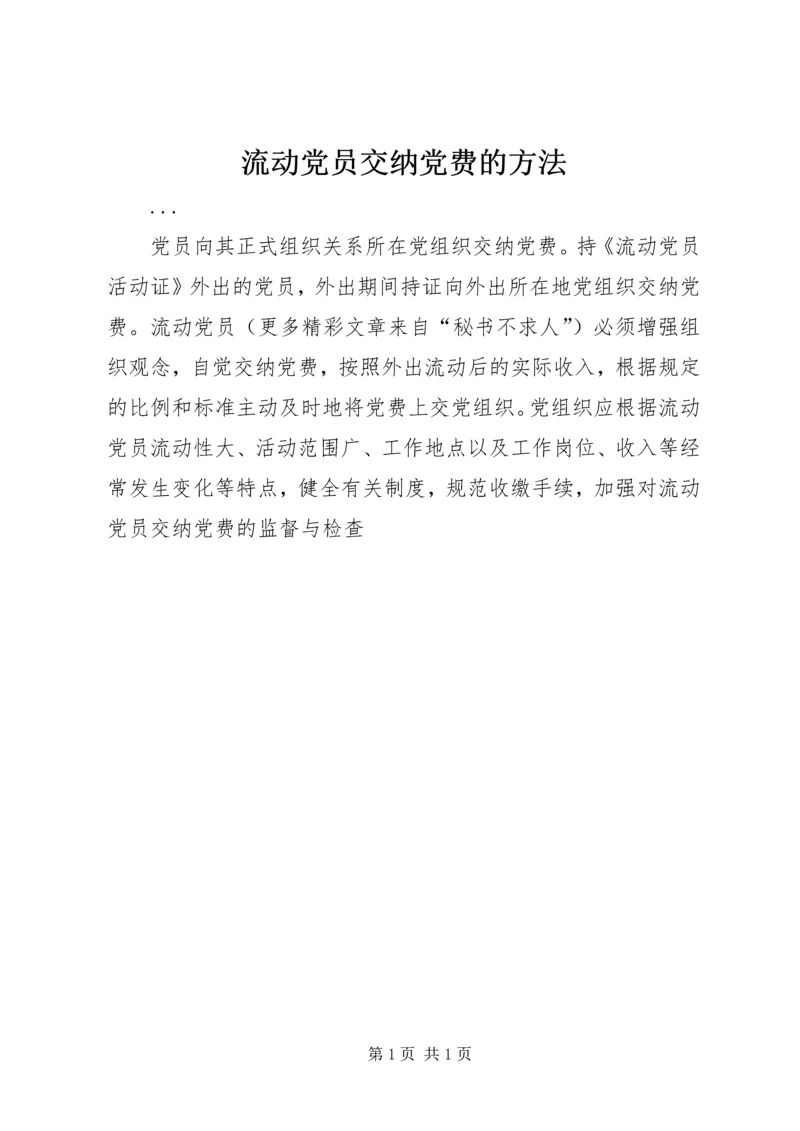 流动党员交纳党费的方法

...

党员向其正式组织关系所在党组织交纳党费。持《流动党员活动证》外出的党员，外出期间持证向外出所在地党组织交纳党费。流动党员（更多精彩文章来自“秘书不求人”）必须增强组织观念，自觉交纳党费，按照外出流动后的实际收入，根据规定的比例和标准主动及时地将党费上交党组织。党组织应根据流动党员流动性大、活动范围广、工作地点以及工作岗位、收入等经常发生变化等特点，健全有关制度，规范收缴手续，加强对流动党员交纳党费的监督与检查

第 1 页 共 1 页